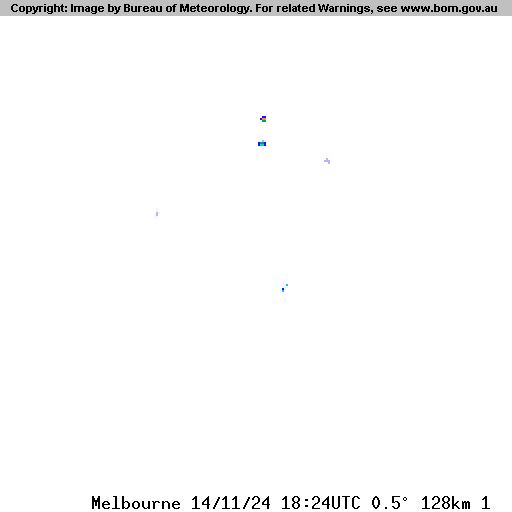 Copyright: Image by Bureau of Meteorology. For related Warnings, see www.bom.gov.au

Melbourne 14/11/24 18:24UTC 0.5° 128km 1